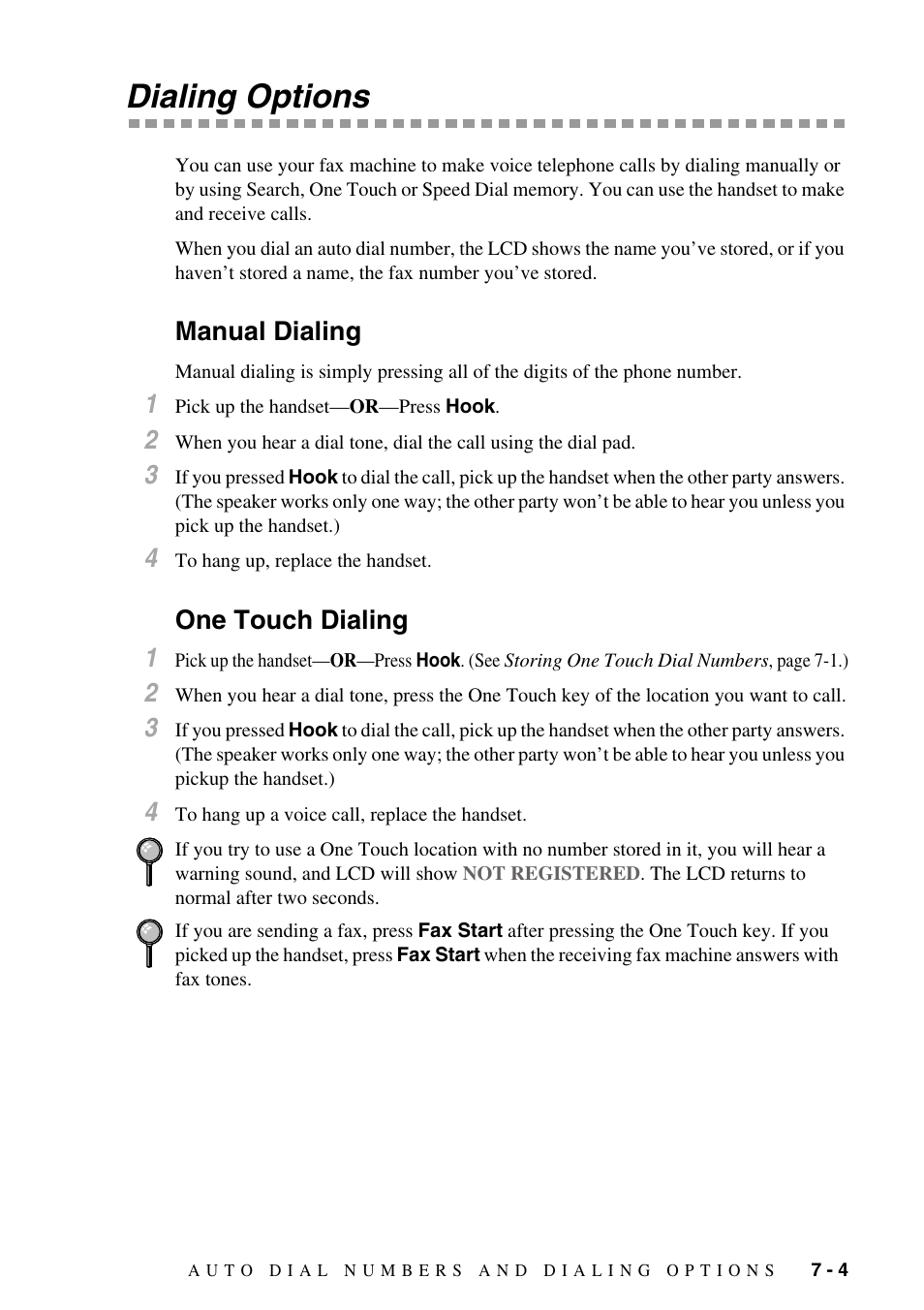 Dialing Options

You can use your fax machine to make voice telephone calls by dialing manually or by using Search, One Touch or Speed Dial memory. You can use the handset to make and receive calls.

When you dial an auto dial number, the LCD shows the name you've stored, or if you haven't stored a name, the fax number you've stored.

Manual Dialing

Manual dialing is simply pressing all of the digits of the phone number.

1 Pick up the handset—OR—Press Hook.

2 When you hear a dial tone, dial the call using the dial pad.

3 If you pressed Hook to dial the call, pick up the handset when the other party answers. (The speaker works only one way; the other party won't be able to hear you unless you pick up the handset.)

4 To hang up, replace the handset.

One Touch Dialing

1 Pick up the handset—OR—Press Hook. (See Storing One Touch Dial Numbers, page 7-1.)

2 When you hear a dial tone, press the One Touch key of the location you want to call.

3 If you pressed Hook to dial the call, pick up the handset when the other party answers. (The speaker works only one way; the other party won't be able to hear you unless you pickup the handset.)

4 To hang up a voice call, replace the handset.

If you try to use a One Touch location with no number stored in it, you will hear a warning sound, and LCD will show NOT REGISTERED. The LCD returns to normal after two seconds.

If you are sending a fax, press Fax Start after pressing the One Touch key. If you picked up the handset, press Fax Start when the receiving fax machine answers with fax tones.

AUTO DIAL NUMBERS AND DIALING OPTIONS 7 - 4